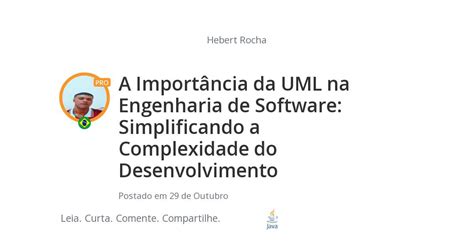 Hebert Rocha

PRO

A Importância da UML na Engenharia de Software: Simplificando a Complexidade do Desenvolvimento

Postado em 29 de Outubro

Leia. Curta. Comente. Compartilhe.

Java